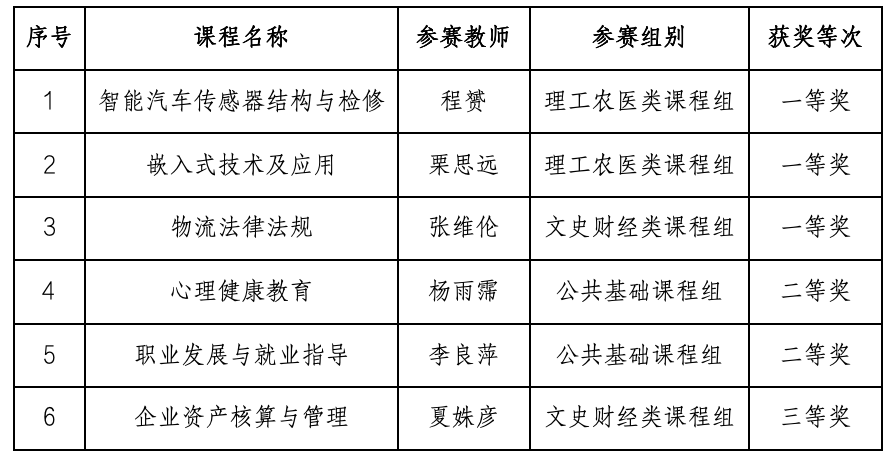 | 序号 | 课程名称 | 参赛教师 | 参赛组别 | 获奖等次 |
|---|---|---|---|---|
| 1 | 智能汽车传感器结构与检修 | 程赟 | 理工农医类课程组 | 一等奖 |
| 2 | 嵌入式技术及应用 | 栗思远 | 理工农医类课程组 | 一等奖 |
| 3 | 物流法律法规 | 张维伦 | 文史财经类课程组 | 一等奖 |
| 4 | 心理健康教育 | 杨雨霈 | 公共基础课程组 | 二等奖 |
| 5 | 职业发展与就业指导 | 李良萍 | 公共基础课程组 | 二等奖 |
| 6 | 企业资产核算与管理 | 夏姝彦 | 文史财经类课程组 | 三等奖 |